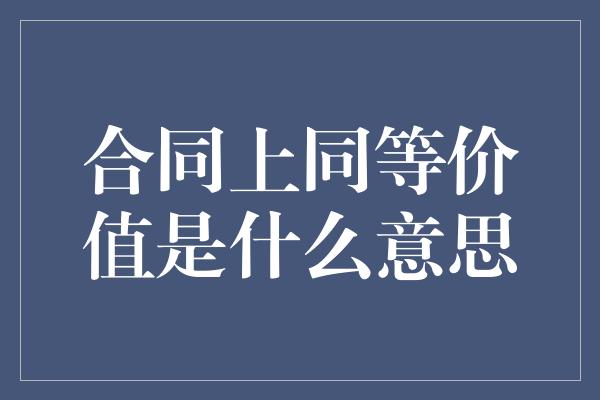 合同上同等价值是什么意思